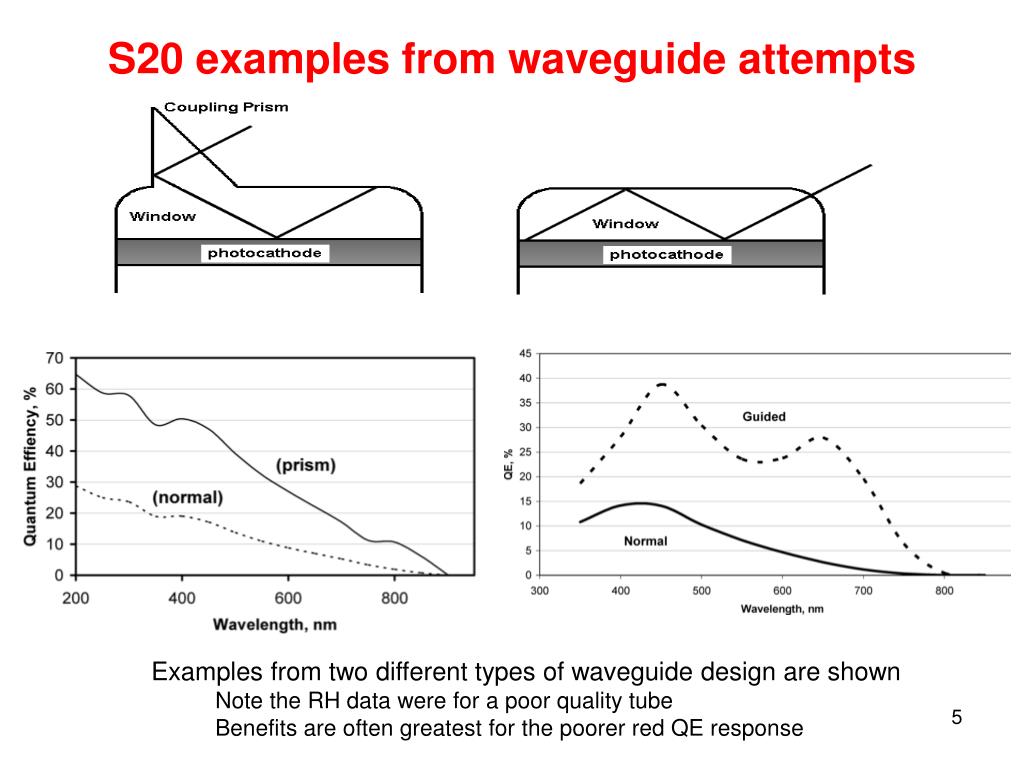 S20 examples from waveguide attempts

Coupling Prism

Window

photocathode

Window

photocathode

70
60
50
40
30
20
10
0

Quantum Effiency, %

(prism)

(normal)

200 400 600 800

Wavelength, nm

45
40
35
30
25
20
15
10
5
0

QE, %

Guided

Normal

300 400 500 600 700 800

Wavelength, nm

Examples from two different types of waveguide design are shown

Note the RH data were for a poor quality tube

Benefits are often greatest for the poorer red QE response

5